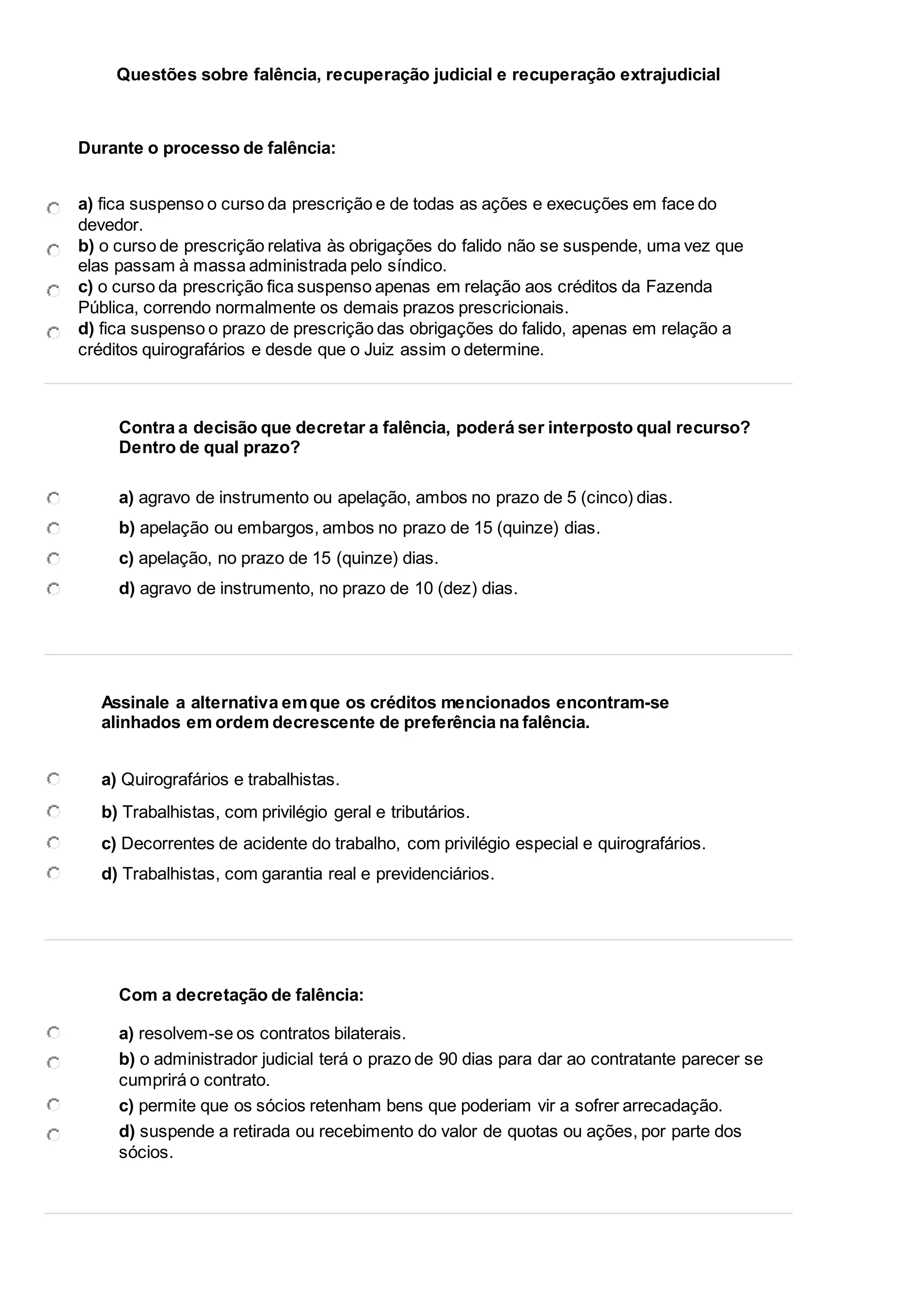 Questões sobre falência, recuperação judicial e recuperação extrajudicial

Durante o processo de falência:

a) fica suspenso o curso da prescrição e de todas as ações e execuções em face do devedor.
b) o curso de prescrição relativa às obrigações do falido não se suspende, uma vez que elas passam à massa administrada pelo síndico.
c) o curso da prescrição fica suspenso apenas em relação aos créditos da Fazenda Pública, correndo normalmente os demais prazos prescricionais.
d) fica suspenso o prazo de prescrição das obrigações do falido, apenas em relação a créditos quirografários e desde que o Juiz assim o determine.

Contra a decisão que decretar a falência, poderá ser interposto qual recurso? Dentro de qual prazo?

a) agravo de instrumento ou apelação, ambos no prazo de 5 (cinco) dias.
b) apelação ou embargos, ambos no prazo de 15 (quinze) dias.
c) apelação, no prazo de 15 (quinze) dias.
d) agravo de instrumento, no prazo de 10 (dez) dias.

Assinale a alternativa em que os créditos mencionados encontram-se alinhados em ordem decrescente de preferência na falência.

a) Quirografários e trabalhistas.
b) Trabalhistas, com privilégio geral e tributários.
c) Decorrentes de acidente do trabalho, com privilégio especial e quirografários.
d) Trabalhistas, com garantia real e previdenciários.

Com a decretação de falência:

a) resolvem-se os contratos bilaterais.
b) o administrador judicial terá o prazo de 90 dias para dar ao contratante parecer se cumprirá o contrato.
c) permite que os sócios retenham bens que poderiam vir a sofrer arrecadação.
d) suspende a retirada ou recebimento do valor de quotas ou ações, por parte dos sócios.